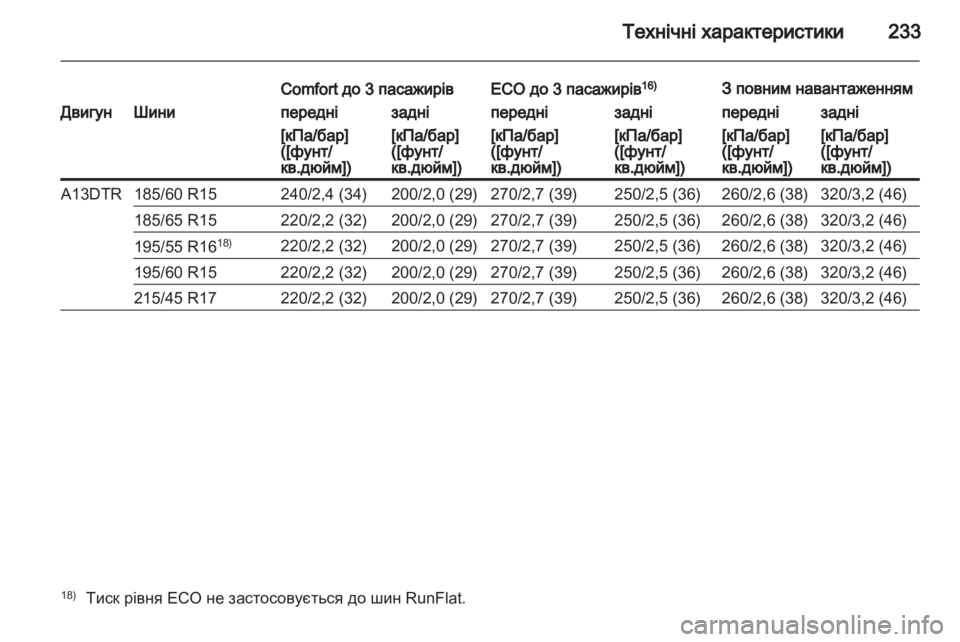 Технічні характеристики 233

| | | Comfort до 3 пасажирів | | ECO до 3 пасажирів$^{16)}$ | | З повним навантаженням | |
|---|---|---|---|---|---|---|---|
| Двигун | Шини | передні | задні | передні | задні | передні | задні |
| | | [кПа/бар] ([фунт/кв.дюйм]) | [кПа/бар] ([фунт/кв.дюйм]) | [кПа/бар] ([фунт/кв.дюйм]) | [кПа/бар] ([фунт/кв.дюйм]) | [кПа/бар] ([фунт/кв.дюйм]) | [кПа/бар] ([фунт/кв.дюйм]) |
| A13DTR | 185/60 R15 | 240/2,4 (34) | 200/2,0 (29) | 270/2,7 (39) | 250/2,5 (36) | 260/2,6 (38) | 320/3,2 (46) |
| | 185/65 R15 | 220/2,2 (32) | 200/2,0 (29) | 270/2,7 (39) | 250/2,5 (36) | 260/2,6 (38) | 320/3,2 (46) |
| | 195/55 R16$^{18)}$ | 220/2,2 (32) | 200/2,0 (29) | 270/2,7 (39) | 250/2,5 (36) | 260/2,6 (38) | 320/3,2 (46) |
| | 195/60 R15 | 220/2,2 (32) | 200/2,0 (29) | 270/2,7 (39) | 250/2,5 (36) | 260/2,6 (38) | 320/3,2 (46) |
| | 215/45 R17 | 220/2,2 (32) | 200/2,0 (29) | 270/2,7 (39) | 250/2,5 (36) | 260/2,6 (38) | 320/3,2 (46) |

$^{18)}$ Тиск рівня ECO не застосовується до шин RunFlat.

carmanualsonline.info